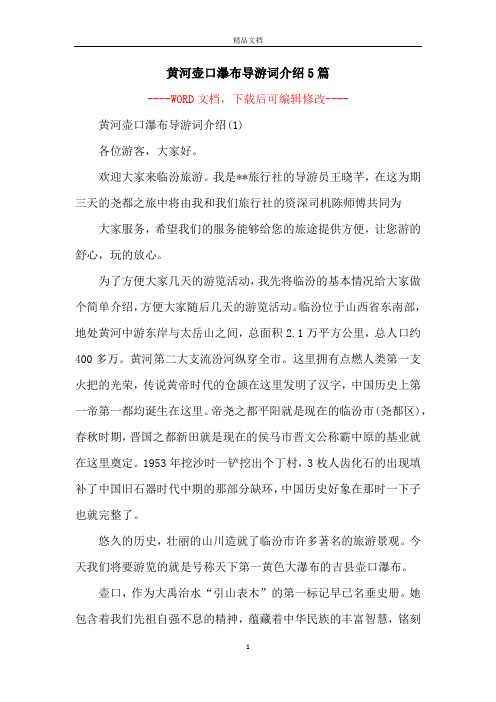 精品文档

黄河壶口瀑布导游词介绍5篇

----WORD文档，下载后可编辑修改----

黄河壶口瀑布导游词介绍(1)

各位游客，大家好。

欢迎大家来临汾旅游。我是**旅行社的导游员王晓芊，在这为期三天的尧都之旅中将由我和我们旅行社的资深司机陈师傅共同为

大家服务，希望我们的服务能够给您的旅途提供方便，让您游的舒心，玩的放心。

为了方便大家几天的游览活动，我先将临汾的基本情况给大家做个简单介绍，方便大家随后几天的游览活动。临汾位于山西省东南部，地处黄河中游东岸与太岳山之间，总面积2.1万平方公里，总人口约400多万。黄河第二大支流汾河纵穿全市。这里拥有点燃人类第一支火把的光荣，传说黄帝时代的仓颉在这里发明了汉字，中国历史上第一帝第一都均诞生在这里。帝尧之都平阳就是现在的临汾市(尧都区)，春秋时期，晋国之都新田就是现在的侯马市晋文公称霸中原的基业就在这里奠定。1953年挖沙时一铲挖出个丁村，3枚人齿化石的出现填补了中国旧石器时代中期的那部分缺环，中国历史好象在那时一下子也就完整了。

悠久的历史，壮丽的山川造就了临汾市许多著名的旅游景观。今天我们将要游览的就是号称天下第一黄色大瀑布的吉县壶口瀑布。

壶口，作为大禹治水“引山表木”的第一标记早已名垂史册。她包含着我们先祖自强不息的精神，蕴藏着中华民族的丰富智慧，铭刻

1